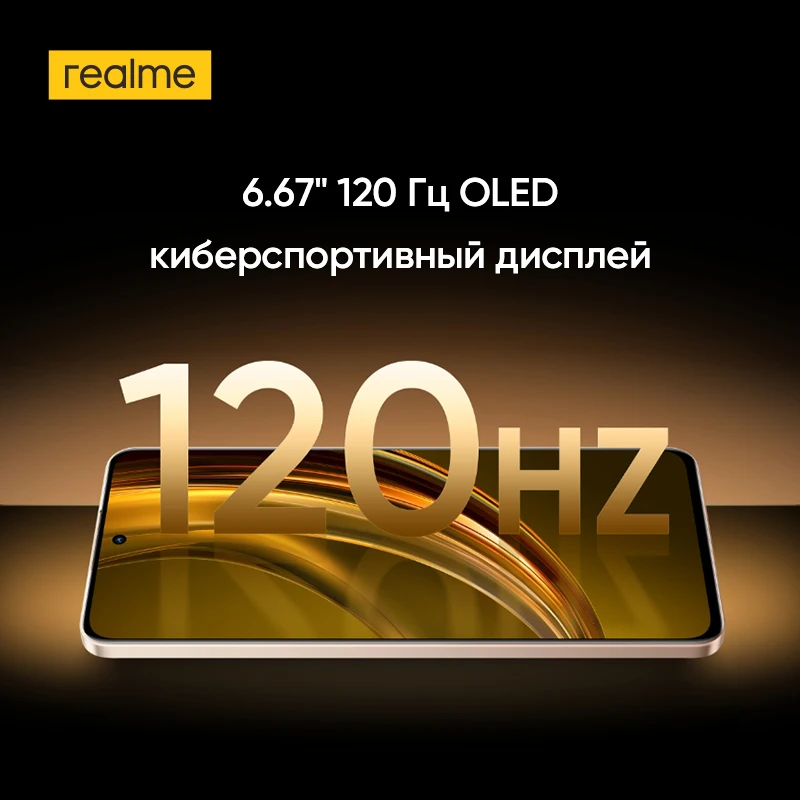 realme

6.67" 120 Гц OLED
киберспортивный дисплей

120HZ